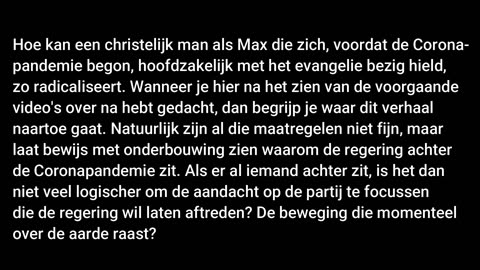 Hoe kan een christelijk man als Max die zich, voordat de Coronapandemie begon, hoofdzakelijk met het evangelie bezig hield, zo radicaliseert. Wanneer je hier na het zien van de voorgaande video's over na hebt gedacht, dan begrijp je waar dit verhaal naartoe gaat. Natuurlijk zijn al die maatregelen niet fijn, maar laat bewijs met onderbouwing zien waarom de regering achter de Coronapandemie zit. Als er al iemand achter zit, is het dan niet veel logischer om de aandacht op de partij te focussen die de regering wil laten aftreden? De beweging die momenteel over de aarde raast?